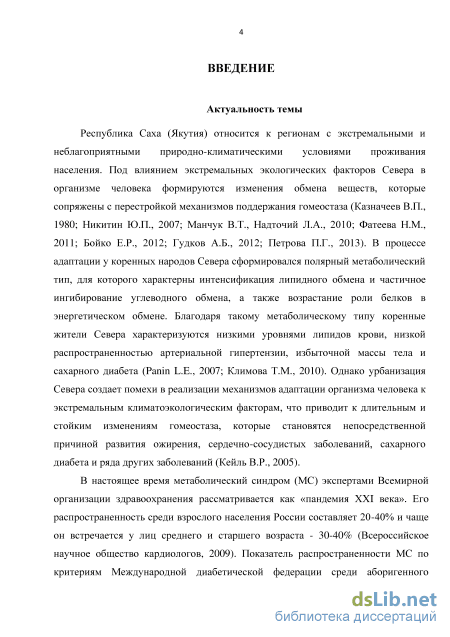 4

ВВЕДЕНИЕ

Актуальность темы

Республика Саха (Якутия) относится к регионам с экстремальными и неблагоприятными природно-климатическими условиями проживания населения. Под влиянием экстремальных экологических факторов Севера в организме человека формируются изменения обмена веществ, которые сопряжены с перестройкой механизмов поддержания гомеостаза (Казначеев В.П., 1980; Никитин Ю.П., 2007; Манчук В.Т., Надточий Л.А., 2010; Фатеева Н.М., 2011; Бойко Е.Р., 2012; Гудков А.Б., 2012; Петрова П.Г., 2013). В процессе адаптации у коренных народов Севера сформировался полярный метаболический тип, для которого характерны интенсификация липидного обмена и частичное ингибирование углеводного обмена, а также возрастание роли белков в энергетическом обмене. Благодаря такому метаболическому типу коренные жители Севера характеризуются низкими уровнями липидов крови, низкой распространенностью артериальной гипертензии, избыточной массы тела и сахарного диабета (Panin L.E., 2007; Климова Т.М., 2010). Однако урбанизация Севера создает помехи в реализации механизмов адаптации организма человека к экстремальным климатоэкологическим факторам, что приводит к длительным и стойким изменениям гомеостаза, которые становятся непосредственной причиной развития ожирения, сердечно-сосудистых заболеваний, сахарного диабета и ряда других заболеваний (Кейль В.Р., 2005).

В настоящее время метаболический синдром (МС) экспертами Всемирной организации здравоохранения рассматривается как «пандемия XXI века». Его распространенность среди взрослого населения России составляет 20-40% и чаще он встречается у лиц среднего и старшего возраста - 30-40% (Всероссийское научное общество кардиологов, 2009). Показатель распространенности МС по критериям Международной диабетической федерации среди аборигенного

dsLib.net
библиотека диссертаций